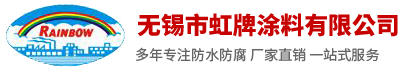 RAINBOW

无锡市虹牌涂料有限公司

多年专注防水防腐 厂家直销 一站式服务